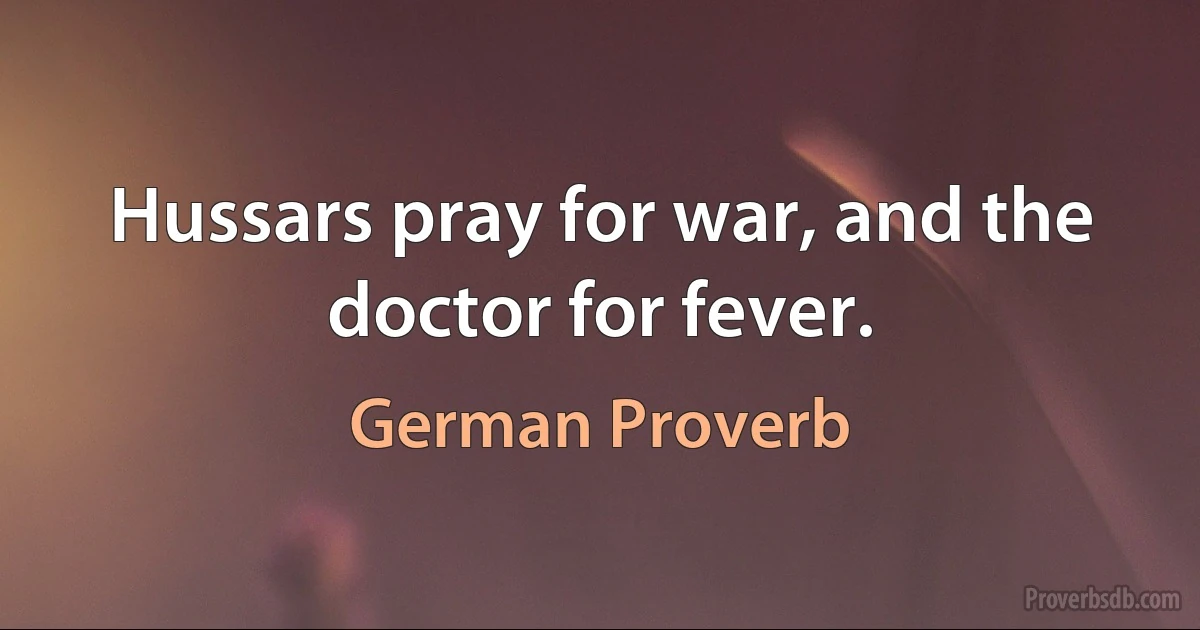 Hussars pray for war, and the doctor for fever.

German Proverb

Proverbsdb.com